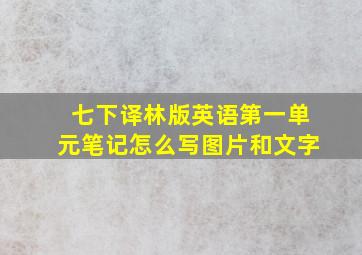 七下译林版英语第一单元笔记怎么写图片和文字